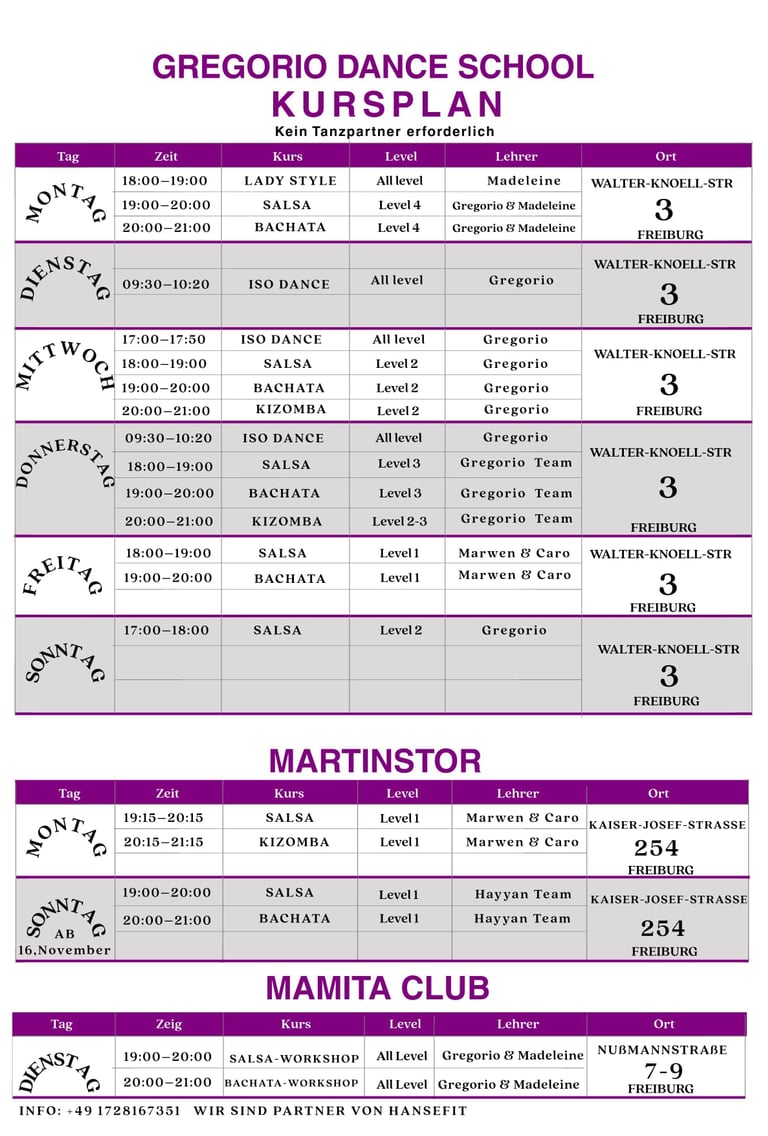 GREGORIO DANCE SCHOOL
KURSPLAN
Kein Tanzpartner erforderlich

| Tag | Zeit | Kurs | Level | Lehrer | Ort |
|---|---|---|---|---|---|
| MONTAG | 18:00–19:00 | LADY STYLE | All level | Madeleine | WALTER-KNOELL-STR 3 FREIBURG |
| | 19:00–20:00 | SALSA | Level 4 | Gregorio & Madeleine | |
| | 20:00–21:00 | BACHATA | Level 4 | Gregorio & Madeleine | |
| DIENSTAG | 09:30–10:20 | ISO DANCE | All level | Gregorio | WALTER-KNOELL-STR 3 FREIBURG |
| MITTWOCH | 17:00–17:50 | ISO DANCE | All level | Gregorio | WALTER-KNOELL-STR 3 FREIBURG |
| | 18:00–19:00 | SALSA | Level 2 | Gregorio | |
| | 19:00–20:00 | BACHATA | Level 2 | Gregorio | |
| | 20:00–21:00 | KIZOMBA | Level 2 | Gregorio | |
| DONNERSTAG | 09:30–10:20 | ISO DANCE | All level | Gregorio | WALTER-KNOELL-STR 3 FREIBURG |
| | 18:00–19:00 | SALSA | Level 3 | Gregorio Team | |
| | 19:00–20:00 | BACHATA | Level 3 | Gregorio Team | |
| | 20:00–21:00 | KIZOMBA | Level 2-3 | Gregorio Team | |
| FREITAG | 18:00–19:00 | SALSA | Level 1 | Marwen & Caro | WALTER-KNOELL-STR 3 FREIBURG |
| | 19:00–20:00 | BACHATA | Level 1 | Marwen & Caro | |
| SONNTAG | 17:00–18:00 | SALSA | Level 2 | Gregorio | WALTER-KNOELL-STR 3 FREIBURG |

MARTINSTOR

| Tag | Zeit | Kurs | Level | Lehrer | Ort |
|---|---|---|---|---|---|
| MONTAG | 19:15–20:15 | SALSA | Level 1 | Marwen & Caro | KAISER-JOSEF-STRASSE 254 FREIBURG |
| | 20:15–21:15 | KIZOMBA | Level 1 | Marwen & Caro | |
| SONNTAG AB 16,November | 19:00–20:00 | SALSA | Level 1 | Hayyan Team | KAISER-JOSEF-STRASSE 254 FREIBURG |
| | 20:00–21:00 | BACHATA | Level 1 | Hayyan Team | |

MAMITA CLUB

| Tag | Zeig | Kurs | Level | Lehrer | Ort |
|---|---|---|---|---|---|
| DIENSTAG | 19:00–20:00 | SALSA-WORKSHOP | All Level | Gregorio & Madeleine | NUßMANNSTRAßE 7-9 FREIBURG |
| | 20:00–21:00 | BACHATA-WORKSHOP | All Level | Gregorio & Madeleine | |

INFO: +49 1728167351 WIR SIND PARTNER VON HANSEFIT